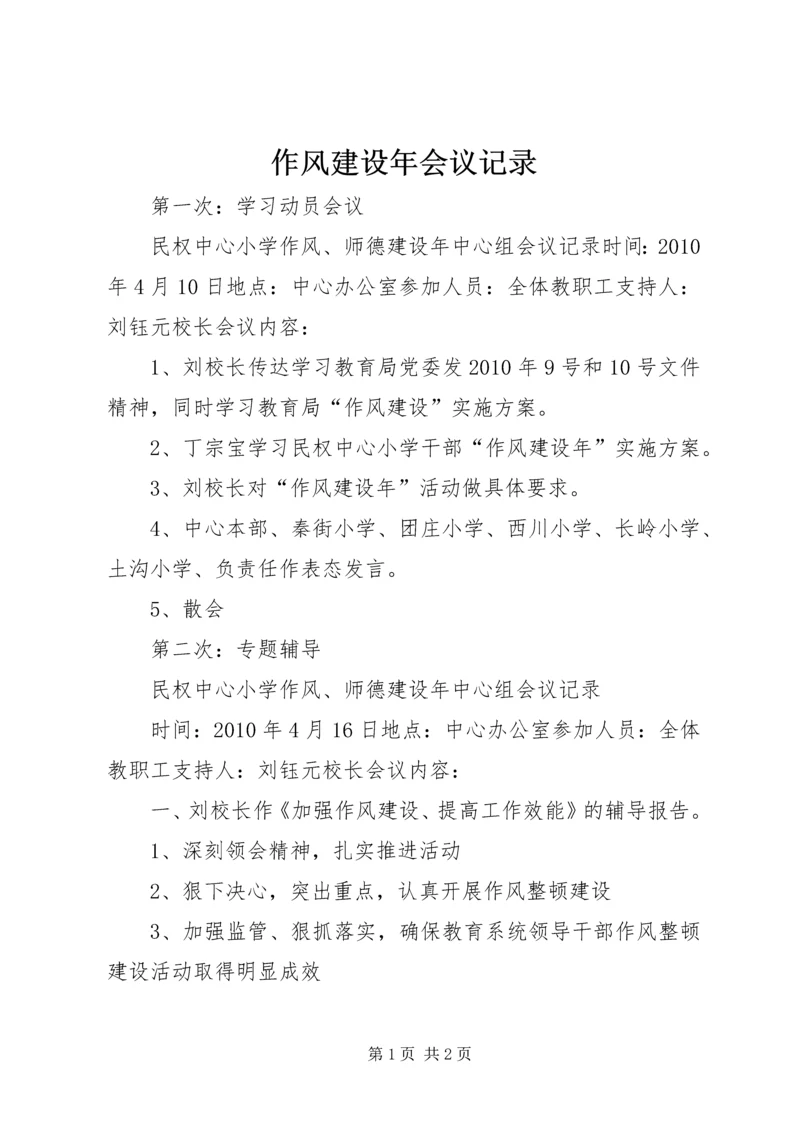 作风建设年会议记录

第一次：学习动员会议

民权中心小学作风、师德建设年中心组会议记录时间：2010年4月10日地点：中心办公室参加人员：全体教职工支持人：刘钰元校长会议内容：

1、刘校长传达学习教育局党委发2010年9号和10号文件精神，同时学习教育局“作风建设”实施方案。

2、丁宗宝学习民权中心小学干部“作风建设年”实施方案。

3、刘校长对“作风建设年”活动做具体要求。

4、中心本部、秦街小学、团庄小学、西川小学、长岭小学、土沟小学、负责任作表态发言。

5、散会

第二次：专题辅导

民权中心小学作风、师德建设年中心组会议记录

时间：2010年4月16日地点：中心办公室参加人员：全体教职工支持人：刘钰元校长会议内容：

一、刘校长作《加强作风建设、提高工作效能》的辅导报告。

1、深刻领会精神，扎实推进活动

2、狠下决心，突出重点，认真开展作风整顿建设

3、加强监管、狠抓落实，确保教育系统领导干部作风整顿建设活动取得明显成效

第1页 共2页